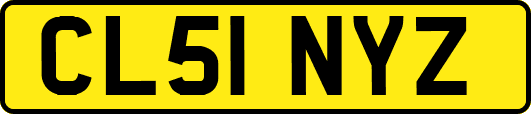 CL51 NYZ